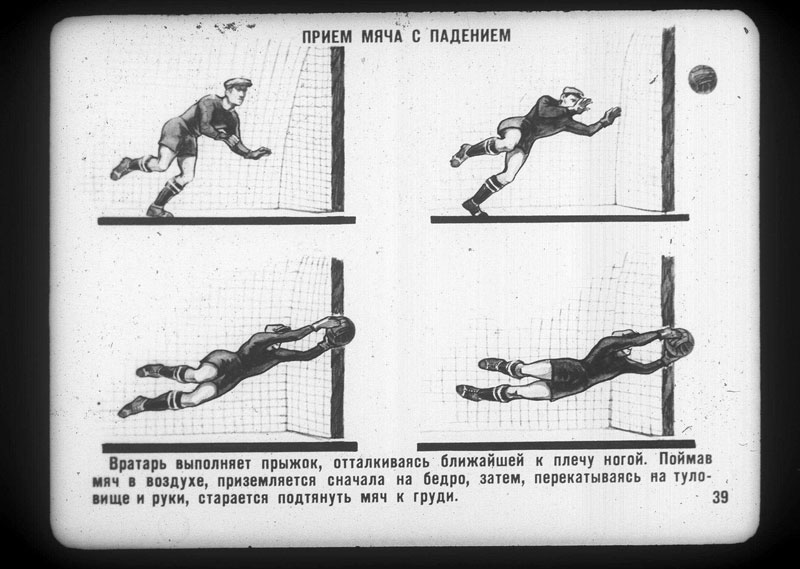 ПРИЕМ МЯЧА С ПАДЕНИЕМ

Вратарь выполняет прыжок, отталкиваясь ближайшей к плечу ногой. Поймав мяч в воздухе, приземляется сначала на бедро, затем, перекатываясь на туловище и руки, старается подтянуть мяч к груди.

39